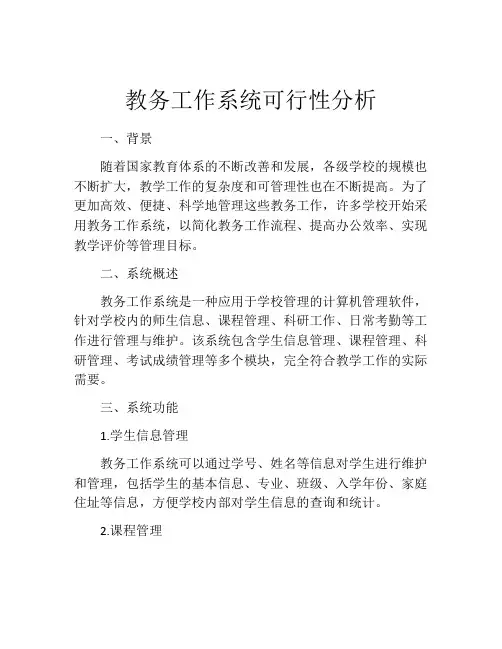 教务工作系统可行性分析

一、背景

随着国家教育体系的不断改善和发展，各级学校的规模也不断扩大，教学工作的复杂度和可管理性也在不断提高。为了更加高效、便捷、科学地管理这些教务工作，许多学校开始采用教务工作系统，以简化教务工作流程、提高办公效率、实现教学评价等管理目标。

二、系统概述

教务工作系统是一种应用于学校管理的计算机管理软件，针对学校内的师生信息、课程管理、科研工作、日常考勤等工作进行管理与维护。该系统包含学生信息管理、课程管理、科研管理、考试成绩管理等多个模块，完全符合教学工作的实际需要。

三、系统功能

1.学生信息管理

教务工作系统可以通过学号、姓名等信息对学生进行维护和管理，包括学生的基本信息、专业、班级、入学年份、家庭住址等信息，方便学校内部对学生信息的查询和统计。

2.课程管理